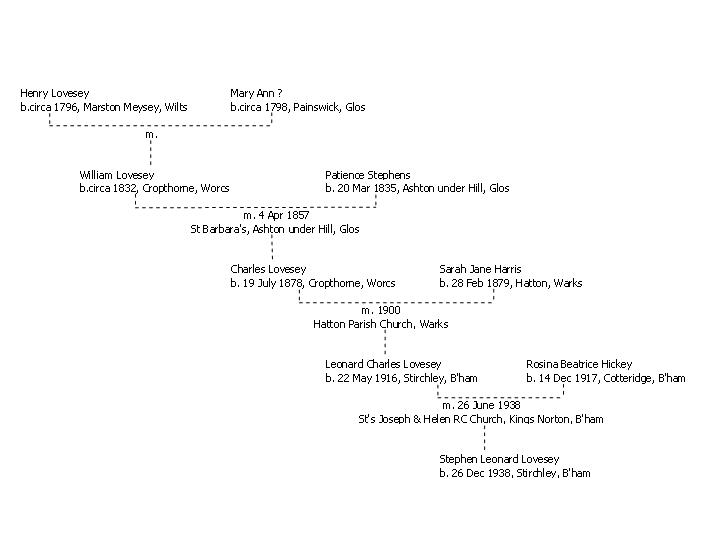 Henry Lovesey
b.circa 1796, Marston Meysey, Wilts

Mary Ann ?
b.circa 1798, Painswick, Glos

m.

William Lovesey
b.circa 1832, Cropthorne, Worcs

Patience Stephens
b. 20 Mar 1835, Ashton under Hill, Glos

m. 4 Apr 1857
St Barbara's, Ashton under Hill, Glos

Charles Lovesey
b. 19 July 1878, Cropthorne, Worcs

Sarah Jane Harris
b. 28 Feb 1879, Hatton, Warks

m. 1900
Hatton Parish Church, Warks

Leonard Charles Lovesey
b. 22 May 1916, Stirchley, B'ham

Rosina Beatrice Hickey
b. 14 Dec 1917, Cotteridge, B'ham

m. 26 June 1938
St's Joseph & Helen RC Church, Kings Norton, B'ham

Stephen Leonard Lovesey
b. 26 Dec 1938, Stirchley, B'ham